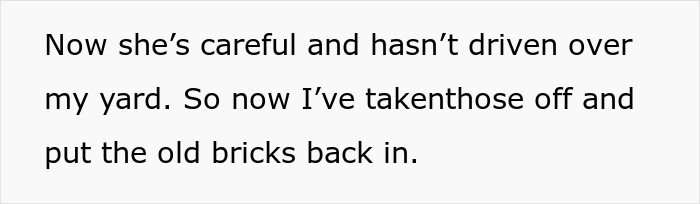 Now she’s careful and hasn’t driven over my yard. So now I’ve takenthose off and put the old bricks back in.